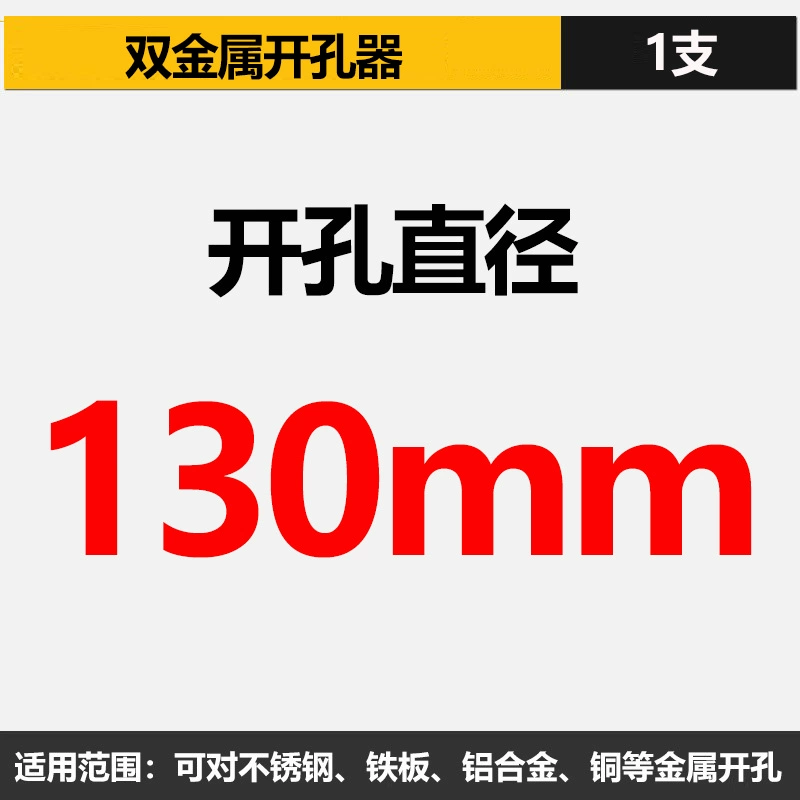 双金属开孔器 1支

开孔直径

130mm

适用范围：可对不锈钢、铁板、铝合金、铜等金属开孔